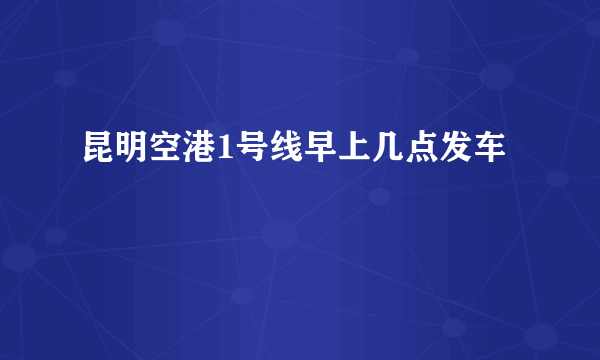 昆明空港1号线早上几点发车